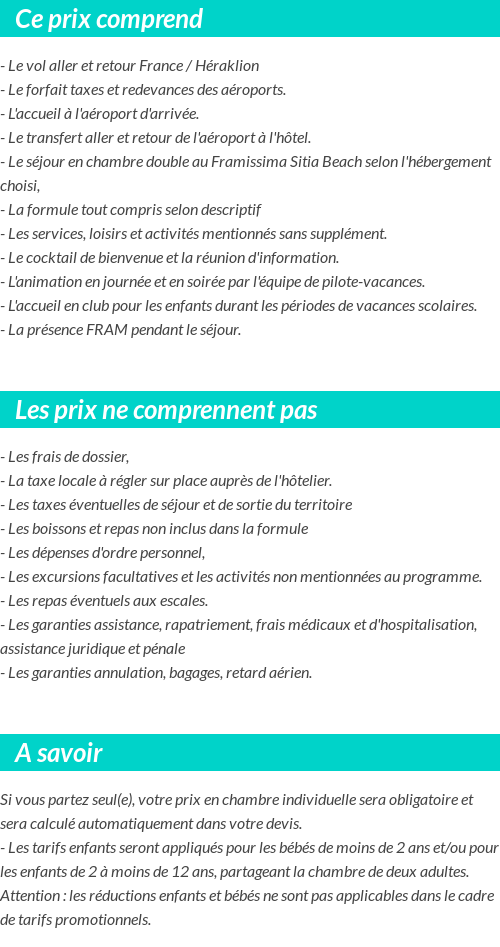 Ce prix comprend

- Le vol aller et retour France / Héraklion
- Le forfait taxes et redevances des aéroports.
- L'accueil à l'aéroport d'arrivée.
- Le transfert aller et retour de l'aéroport à l'hôtel.
- Le séjour en chambre double au Framissima Sitia Beach selon l'hébergement choisi,
- La formule tout compris selon descriptif
- Les services, loisirs et activités mentionnés sans supplément.
- Le cocktail de bienvenue et la réunion d'information.
- L'animation en journée et en soirée par l'équipe de pilote-vacances.
- L'accueil en club pour les enfants durant les périodes de vacances scolaires.
- La présence FRAM pendant le séjour.

Les prix ne comprennent pas

- Les frais de dossier,
- La taxe locale à régler sur place auprès de l'hôtelier.
- Les taxes éventuelles de séjour et de sortie du territoire
- Les boissons et repas non inclus dans la formule
- Les dépenses d'ordre personnel,
- Les excursions facultatives et les activités non mentionnées au programme.
- Les repas éventuels aux escales.
- Les garanties assistance, rapatriement, frais médicaux et d'hospitalisation, assistance juridique et pénale
- Les garanties annulation, bagages, retard aérien.

A savoir

Si vous partez seul(e), votre prix en chambre individuelle sera obligatoire et sera calculé automatiquement dans votre devis.
- Les tarifs enfants seront appliqués pour les bébés de moins de 2 ans et/ou pour les enfants de 2 à moins de 12 ans, partageant la chambre de deux adultes.
Attention : les réductions enfants et bébés ne sont pas applicables dans le cadre de tarifs promotionnels.